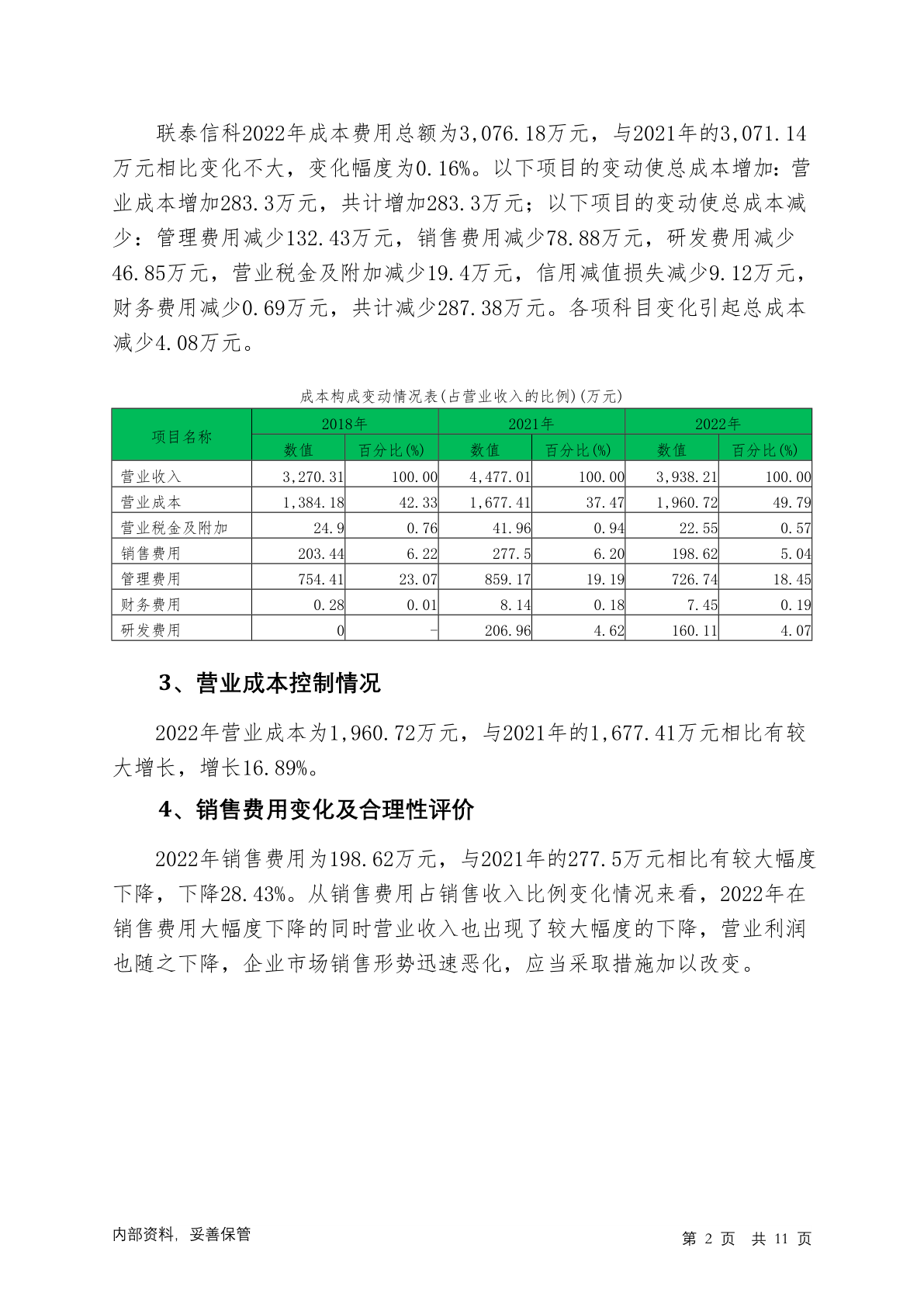 联泰信科2022年成本费用总额为3,076.18万元，与2021年的3,071.14万元相比变化不大，变化幅度为0.16%。以下项目的变动使总成本增加：营业成本增加283.3万元，共计增加283.3万元；以下项目的变动使总成本减少：管理费用减少132.43万元，销售费用减少78.88万元，研发费用减少46.85万元，营业税金及附加减少19.4万元，信用减值损失减少9.12万元，财务费用减少0.69万元，共计减少287.38万元。各项科目变化引起总成本减少4.08万元。

成本构成变动情况表(占营业收入的比例)(万元)

| 项目名称 | 2018年 | | 2021年 | | 2022年 | |
|---|---|---|---|---|---|---|
| | 数值 | 百分比(%) | 数值 | 百分比(%) | 数值 | 百分比(%) |
| 营业收入 | 3,270.31 | 100.00 | 4,477.01 | 100.00 | 3,938.21 | 100.00 |
| 营业成本 | 1,384.18 | 42.33 | 1,677.41 | 37.47 | 1,960.72 | 49.79 |
| 营业税金及附加 | 24.9 | 0.76 | 41.96 | 0.94 | 22.55 | 0.57 |
| 销售费用 | 203.44 | 6.22 | 277.5 | 6.20 | 198.62 | 5.04 |
| 管理费用 | 754.41 | 23.07 | 859.17 | 19.19 | 726.74 | 18.45 |
| 财务费用 | 0.28 | 0.01 | 8.14 | 0.18 | 7.45 | 0.19 |
| 研发费用 | 0 | - | 206.96 | 4.62 | 160.11 | 4.07 |

3、营业成本控制情况

2022年营业成本为1,960.72万元，与2021年的1,677.41万元相比有较大增长，增长16.89%。

4、销售费用变化及合理性评价

2022年销售费用为198.62万元，与2021年的277.5万元相比有较大幅度下降，下降28.43%。从销售费用占销售收入比例变化情况来看，2022年在销售费用大幅度下降的同时营业收入也出现了较大幅度的下降，营业利润也随之下降，企业市场销售形势迅速恶化，应当采取措施加以改变。

内部资料，妥善保管

第 2 页 共 11 页